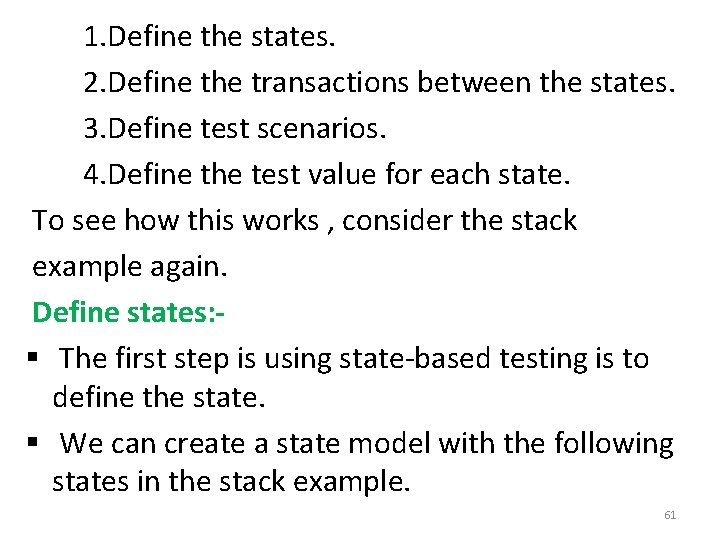 1.Define the states.

2.Define the transactions between the states.

3.Define test scenarios.

4.Define the test value for each state.

To see how this works , consider the stack example again.

Define states:-

▪ The first step is using state-based testing is to define the state.

▪ We can create a state model with the following states in the stack example.

61